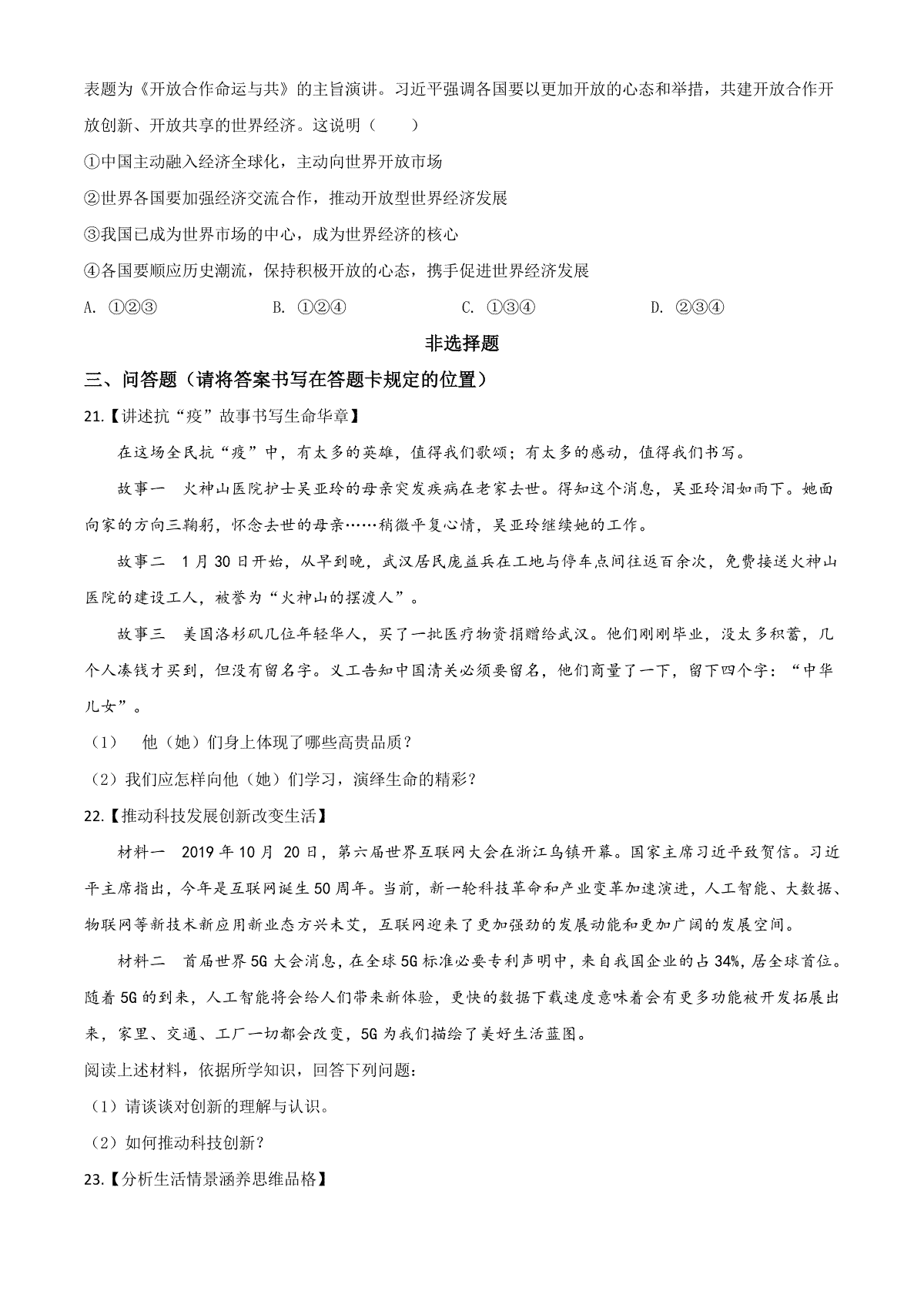 表题为《开放合作命运与共》的主旨演讲。习近平强调各国要以更加开放的心态和举措，共建开放合作开放创新、开放共享的世界经济。这说明（　　）

①中国主动融入经济全球化，主动向世界开放市场

②世界各国要加强经济交流合作，推动开放型世界经济发展

③我国已成为世界市场的中心，成为世界经济的核心

④各国要顺应历史潮流，保持积极开放的心态，携手促进世界经济发展

A. ①②③　　B. ①②④　　C. ①③④　　D. ②③④

非选择题

三、问答题（请将答案书写在答题卡规定的位置）

21.【讲述抗“疫”故事书写生命华章】

在这场全民抗“疫”中，有太多的英雄，值得我们歌颂；有太多的感动，值得我们书写。

故事一　火神山医院护士吴亚玲的母亲突发疾病在老家去世。得知这个消息，吴亚玲泪如雨下。她面向家的方向三鞠躬，怀念去世的母亲……稍微平复心情，吴亚玲继续她的工作。

故事二　1月30日开始，从早到晚，武汉居民庞益兵在工地与停车点间往返百余次，免费接送火神山医院的建设工人，被誉为“火神山的摆渡人”。

故事三　美国洛杉矶几位年轻华人，买了一批医疗物资捐赠给武汉。他们刚刚毕业，没太多积蓄，几个人凑钱才买到，但没有留名字。义工告知中国清关必须要留名，他们商量了一下，留下四个字：“中华儿女”。

（1）　他（她）们身上体现了哪些高贵品质？

（2）我们应怎样向他（她）们学习，演绎生命的精彩？

22.【推动科技发展创新改变生活】

材料一　2019年10月 20日，第六届世界互联网大会在浙江乌镇开幕。国家主席习近平致贺信。习近平主席指出，今年是互联网诞生50周年。当前，新一轮科技革命和产业变革加速演进，人工智能、大数据、物联网等新技术新应用新业态方兴未艾，互联网迎来了更加强劲的发展动能和更加广阔的发展空间。

材料二　首届世界5G大会消息，在全球5G标准必要专利声明中，来自我国企业的占34%，居全球首位。随着5G的到来，人工智能将会给人们带来新体验，更快的数据下载速度意味着会有更多功能被开发拓展出来，家里、交通、工厂一切都会改变，5G为我们描绘了美好生活蓝图。

阅读上述材料，依据所学知识，回答下列问题：

（1）请谈谈对创新的理解与认识。

（2）如何推动科技创新？

23.【分析生活情景涵养思维品格】